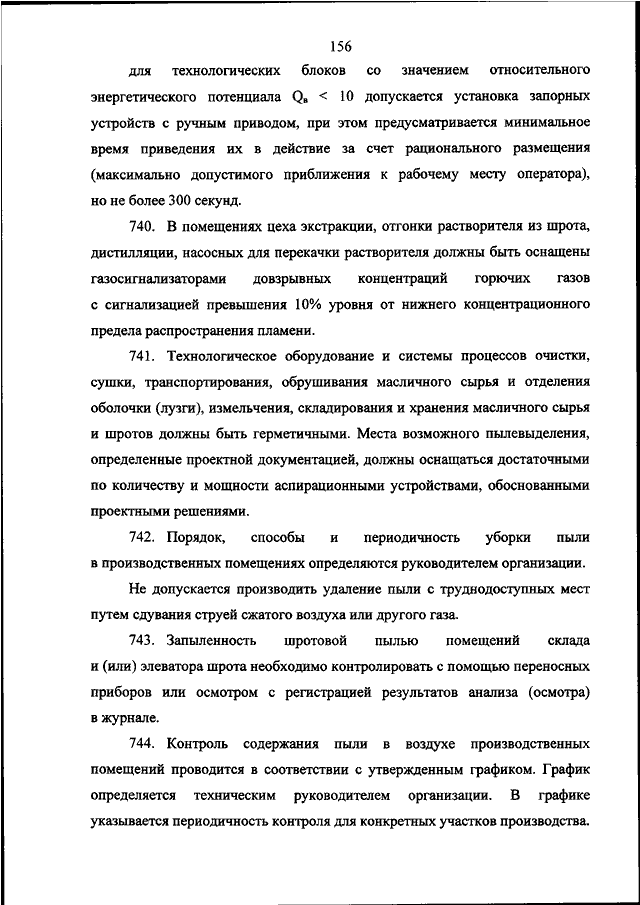 156

для технологических блоков со значением относительного энергетического потенциала $Q_в < 10$ допускается установка запорных устройств с ручным приводом, при этом предусматривается минимальное время приведения их в действие за счет рационального размещения (максимально допустимого приближения к рабочему месту оператора), но не более 300 секунд.

740. В помещениях цеха экстракции, отгонки растворителя из шрота, дистилляции, насосных для перекачки растворителя должны быть оснащены газосигнализаторами довзрывных концентраций горючих газов с сигнализацией превышения 10% уровня от нижнего концентрационного предела распространения пламени.

741. Технологическое оборудование и системы процессов очистки, сушки, транспортирования, обрушивания масличного сырья и отделения оболочки (лузги), измельчения, складирования и хранения масличного сырья и шротов должны быть герметичными. Места возможного пылевыделения, определенные проектной документацией, должны оснащаться достаточными по количеству и мощности аспирационными устройствами, обоснованными проектными решениями.

742. Порядок, способы и периодичность уборки пыли в производственных помещениях определяются руководителем организации.

Не допускается производить удаление пыли с труднодоступных мест путем сдувания струей сжатого воздуха или другого газа.

743. Запыленность шротовой пылью помещений склада и (или) элеватора шрота необходимо контролировать с помощью переносных приборов или осмотром с регистрацией результатов анализа (осмотра) в журнале.

744. Контроль содержания пыли в воздухе производственных помещений проводится в соответствии с утвержденным графиком. График определяется техническим руководителем организации. В графике указывается периодичность контроля для конкретных участков производства.